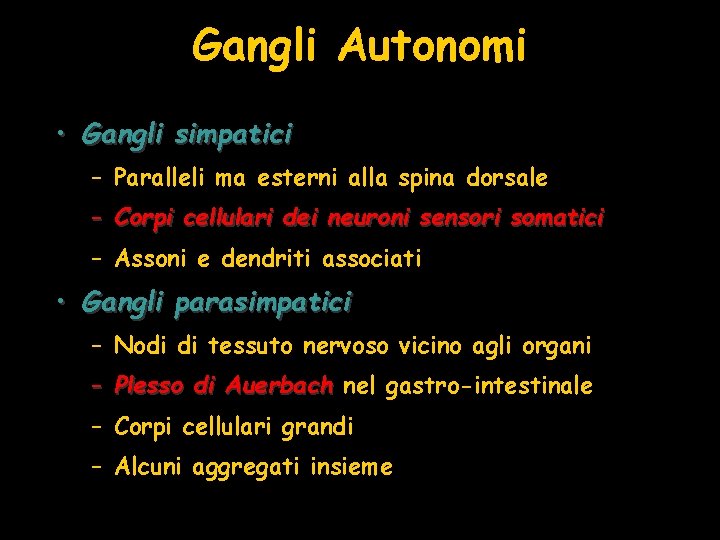 Gangli Autonomi

• Gangli simpatici
– Paralleli ma esterni alla spina dorsale
– Corpi cellulari dei neuroni sensori somatici
– Assoni e dendriti associati

• Gangli parasimpatici
– Nodi di tessuto nervoso vicino agli organi
– Plesso di Auerbach nel gastro-intestinale
– Corpi cellulari grandi
– Alcuni aggregati insieme